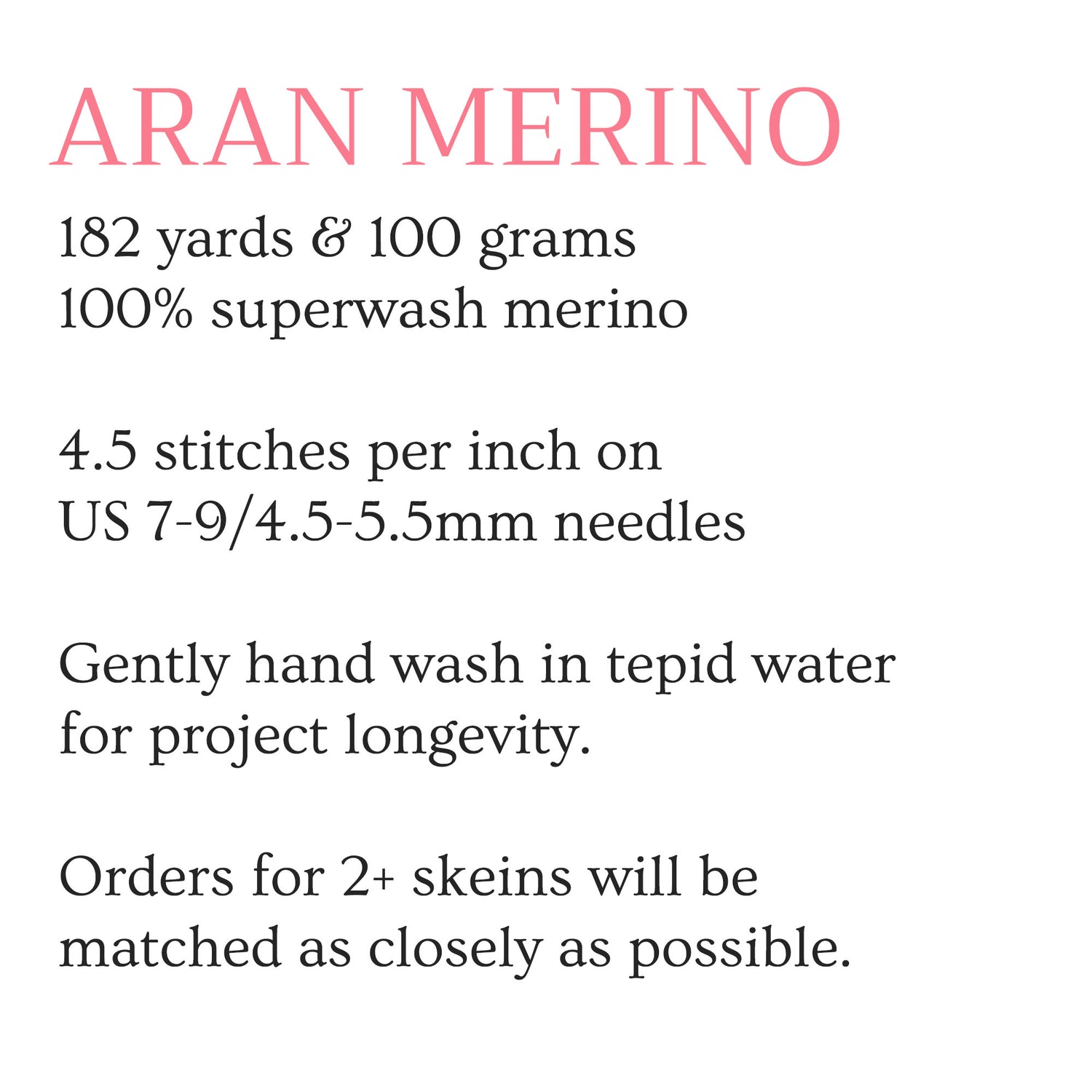 ARAN MERINO

182 yards & 100 grams
100% superwash merino

4.5 stitches per inch on
US 7-9/4.5-5.5mm needles

Gently hand wash in tepid water for project longevity.

Orders for 2+ skeins will be matched as closely as possible.